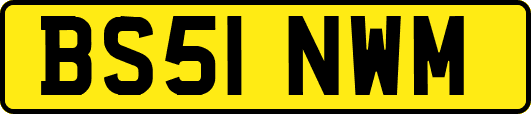 BS51 NWM